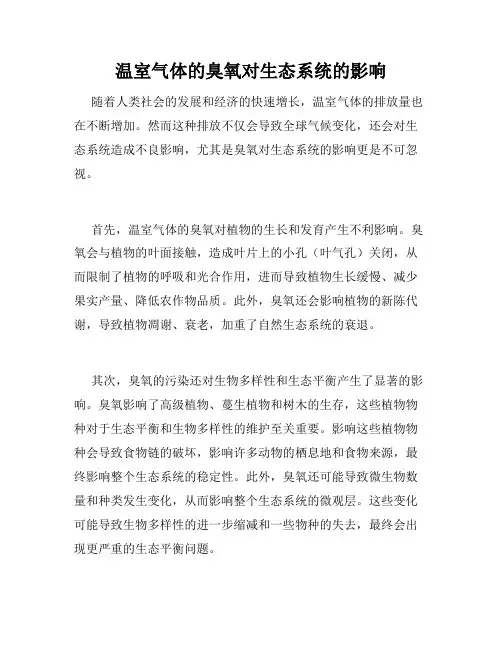 温室气体的臭氧对生态系统的影响

随着人类社会的发展和经济的快速增长，温室气体的排放量也在不断增加。然而这种排放不仅会导致全球气候变化，还会对生态系统造成不良影响，尤其是臭氧对生态系统的影响更是不可忽视。

首先，温室气体的臭氧对植物的生长和发育产生不利影响。臭氧会与植物的叶面接触，造成叶片上的小孔（叶气孔）关闭，从而限制了植物的呼吸和光合作用，进而导致植物生长缓慢、减少果实产量、降低农作物品质。此外，臭氧还会影响植物的新陈代谢，导致植物凋谢、衰老，加重了自然生态系统的衰退。

其次，臭氧的污染还对生物多样性和生态平衡产生了显著的影响。臭氧影响了高级植物、蔓生植物和树木的生存，这些植物物种对于生态平衡和生物多样性的维护至关重要。影响这些植物物种会导致食物链的破坏，影响许多动物的栖息地和食物来源，最终影响整个生态系统的稳定性。此外，臭氧还可能导致微生物数量和种类发生变化，从而影响整个生态系统的微观层。这些变化可能导致生物多样性的进一步缩减和一些物种的失去，最终会出现更严重的生态平衡问题。